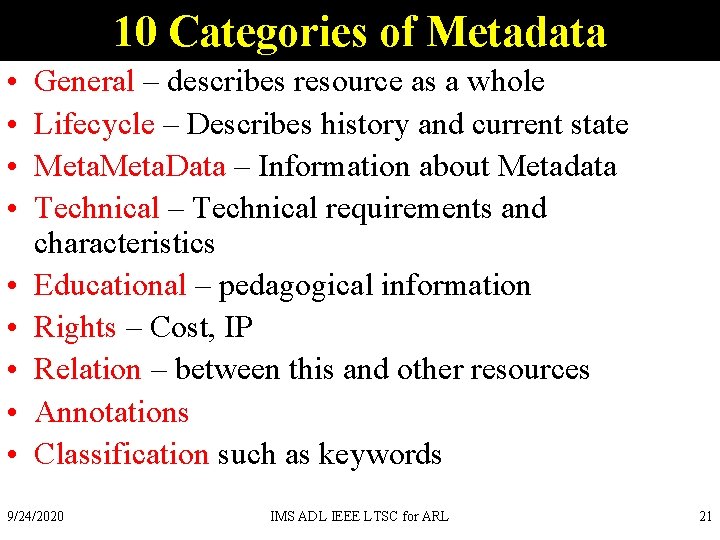 10 Categories of Metadata

• General – describes resource as a whole
• Lifecycle – Describes history and current state
• MetaMetaData – Information about Metadata
• Technical – Technical requirements and characteristics
• Educational – pedagogical information
• Rights – Cost, IP
• Relation – between this and other resources
• Annotations
• Classification such as keywords

9/24/2020 IMS ADL IEEE LTSC for ARL 21